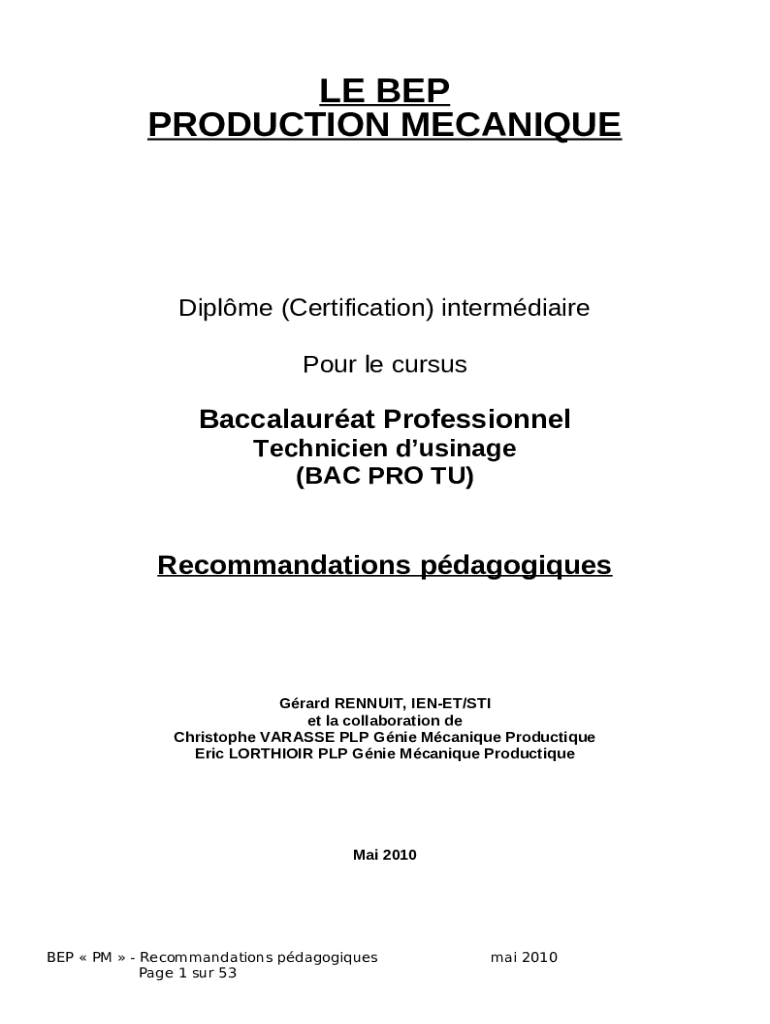 LE BEP
PRODUCTION MECANIQUE

Diplôme (Certification) intermédiaire

Pour le cursus

Baccalauréat Professionnel
Technicien d'usinage
(BAC PRO TU)

Recommandations pédagogiques

Gérard RENNUIT, IEN-ET/STI
et la collaboration de
Christophe VARASSE PLP Génie Mécanique Productique
Eric LORTHIOIR PLP Génie Mécanique Productique

Mai 2010

BEP « PM » - Recommandations pédagogiques mai 2010
Page 1 sur 53